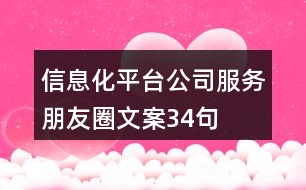 信息化平台公司服务朋友圈文案34句